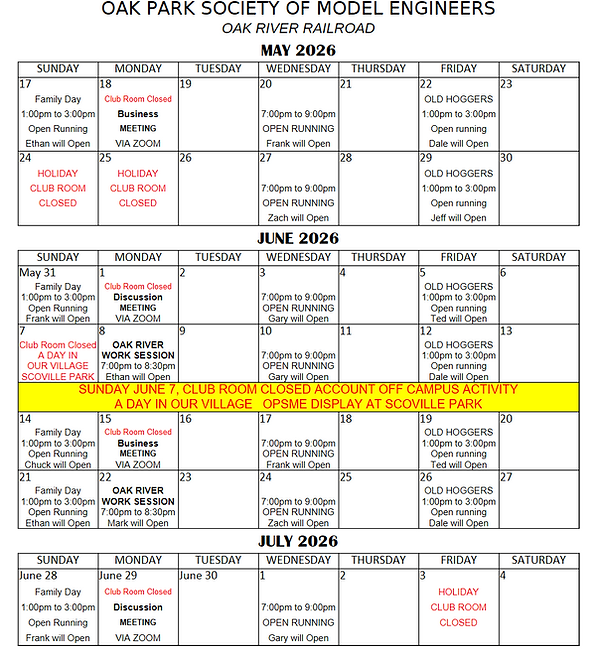 OAK PARK SOCIETY OF MODEL ENGINEERS

OAK RIVER RAILROAD

MAY 2026

| SUNDAY | MONDAY | TUESDAY | WEDNESDAY | THURSDAY | FRIDAY | SATURDAY |
|---|---|---|---|---|---|---|
| 17 Family Day 1:00pm to 3:00pm Open Running Ethan will Open | 18 Club Room Closed Business MEETING VIA ZOOM | 19 | 20 7:00pm to 9:00pm OPEN RUNNING Frank will Open | 21 | 22 OLD HOGGERS 1:00pm to 3:00pm Open running Dale will Open | 23 |
| 24 HOLIDAY CLUB ROOM CLOSED | 25 HOLIDAY CLUB ROOM CLOSED | 26 | 27 7:00pm to 9:00pm OPEN RUNNING Zach will Open | 28 | 29 OLD HOGGERS 1:00pm to 3:00pm Open running Jeff will Open | 30 |

JUNE 2026

| SUNDAY | MONDAY | TUESDAY | WEDNESDAY | THURSDAY | FRIDAY | SATURDAY |
|---|---|---|---|---|---|---|
| May 31 Family Day 1:00pm to 3:00pm Open Running Frank will Open | 1 Club Room Closed Discussion MEETING VIA ZOOM | 2 | 3 7:00pm to 9:00pm OPEN RUNNING Gary will Open | 4 | 5 OLD HOGGERS 1:00pm to 3:00pm Open running Ted will Open | 6 |
| 7 Club Room Closed A DAY IN OUR VILLAGE SCOVILLE PARK | 8 OAK RIVER WORK SESSION 7:00pm to 8:30pm Ethan will Open | 9 | 10 7:00pm to 9:00pm OPEN RUNNING Gary will Open | 11 | 12 OLD HOGGERS 1:00pm to 3:00pm Open running Dale will Open | 13 |
| SUNDAY JUNE 7, CLUB ROOM CLOSED ACCOUNT OFF CAMPUS ACTIVITY A DAY IN OUR VILLAGE OPSME DISPLAY AT SCOVILLE PARK | | | | | | |
| 14 Family Day 1:00pm to 3:00pm Open Running Chuck will Open | 15 Club Room Closed Business MEETING VIA ZOOM | 16 | 17 7:00pm to 9:00pm OPEN RUNNING Frank will Open | 18 | 19 OLD HOGGERS 1:00pm to 3:00pm Open running Ted will Open | 20 |
| 21 Family Day 1:00pm to 3:00pm Open Running Ethan will Open | 22 OAK RIVER WORK SESSION 7:00pm to 8:30pm Mark will Open | 23 | 24 7:00pm to 9:00pm OPEN RUNNING Zach will Open | 25 | 26 OLD HOGGERS 1:00pm to 3:00pm Open running Dale will Open | 27 |

JULY 2026

| SUNDAY | MONDAY | TUESDAY | WEDNESDAY | THURSDAY | FRIDAY | SATURDAY |
|---|---|---|---|---|---|---|
| June 28 Family Day 1:00pm to 3:00pm Open Running Frank will Open | June 29 Club Room Closed Discussion MEETING VIA ZOOM | June 30 | 1 7:00pm to 9:00pm OPEN RUNNING Gary will Open | 2 | 3 HOLIDAY CLUB ROOM CLOSED | 4 |